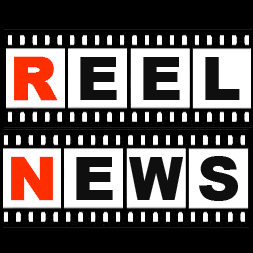 REEL
NEWS